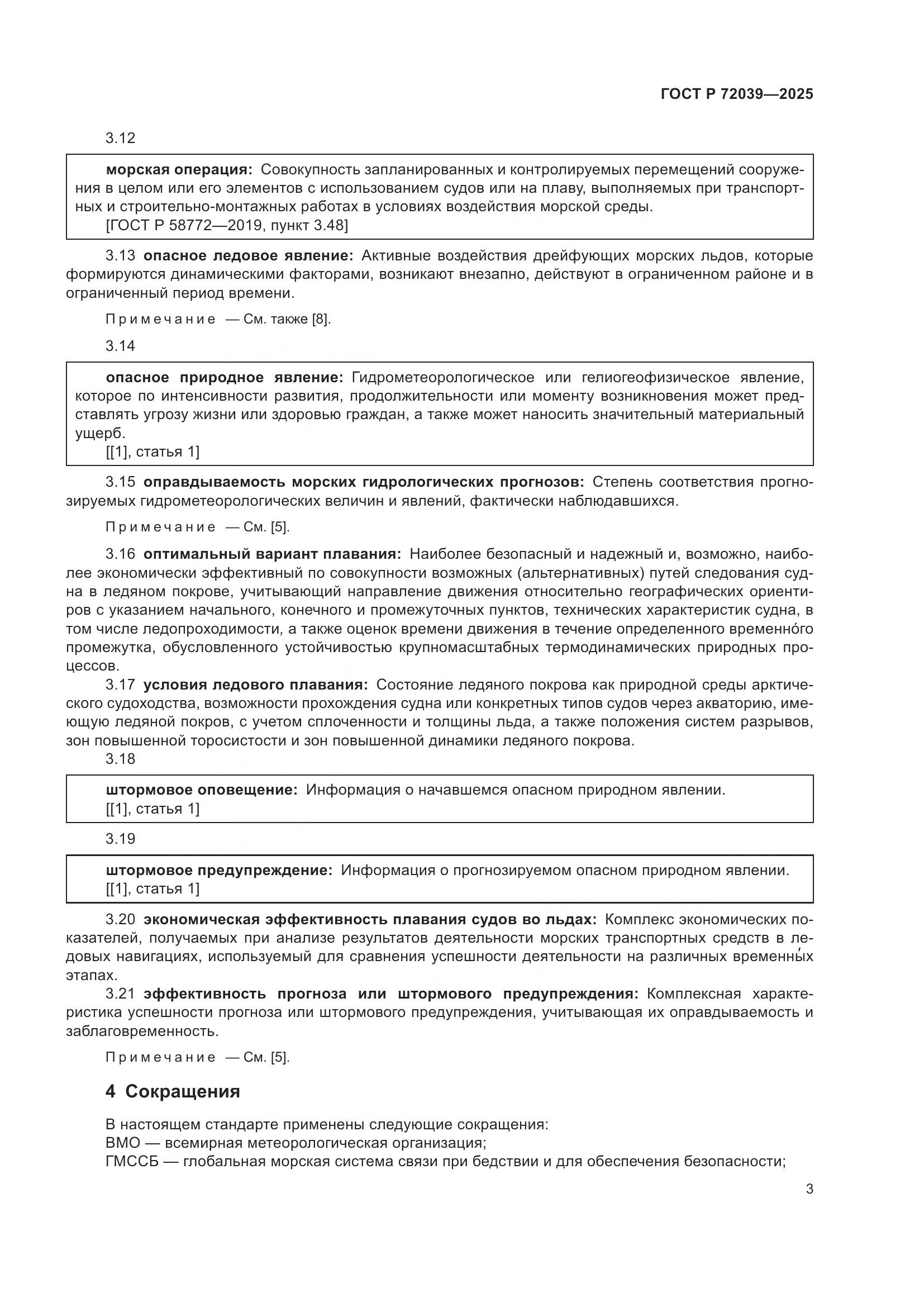 ГОСТ Р 72039—2025

3.12

морская операция: Совокупность запланированных и контролируемых перемещений сооружения в целом или его элементов с использованием судов или на плаву, выполняемых при транспортных и строительно-монтажных работах в условиях воздействия морской среды.
[ГОСТ Р 58772—2019, пункт 3.48]

3.13 опасное ледовое явление: Активные воздействия дрейфующих морских льдов, которые формируются динамическими факторами, возникают внезапно, действуют в ограниченном районе и в ограниченный период времени.

Примечание — См. также [8].

3.14

опасное природное явление: Гидрометеорологическое или гелиогеофизическое явление, которое по интенсивности развития, продолжительности или моменту возникновения может представлять угрозу жизни или здоровью граждан, а также может наносить значительный материальный ущерб.
[[1], статья 1]

3.15 оправдываемость морских гидрологических прогнозов: Степень соответствия прогнозируемых гидрометеорологических величин и явлений, фактически наблюдавшихся.

Примечание — См. [5].

3.16 оптимальный вариант плавания: Наиболее безопасный и надежный и, возможно, наиболее экономически эффективный по совокупности возможных (альтернативных) путей следования судна в ледяном покрове, учитывающий направление движения относительно географических ориентиров с указанием начального, конечного и промежуточных пунктов, технических характеристик судна, в том числе ледопроходимости, а также оценок времени движения в течение определенного временно́го промежутка, обусловленного устойчивостью крупномасштабных термодинамических природных процессов.

3.17 условия ледового плавания: Состояние ледяного покрова как природной среды арктического судоходства, возможности прохождения судна или конкретных типов судов через акваторию, имеющую ледяной покров, с учетом сплоченности и толщины льда, а также положения систем разрывов, зон повышенной торосистости и зон повышенной динамики ледяного покрова.

3.18

штормовое оповещение: Информация о начавшемся опасном природном явлении.
[[1], статья 1]

3.19

штормовое предупреждение: Информация о прогнозируемом опасном природном явлении.
[[1], статья 1]

3.20 экономическая эффективность плавания судов во льдах: Комплекс экономических показателей, получаемых при анализе результатов деятельности морских транспортных средств в ледовых навигациях, используемый для сравнения успешности деятельности на различных временны́х этапах.

3.21 эффективность прогноза или штормового предупреждения: Комплексная характеристика успешности прогноза или штормового предупреждения, учитывающая их оправдываемость и заблаговременность.

Примечание — См. [5].

4 Сокращения

В настоящем стандарте применены следующие сокращения:
ВМО — всемирная метеорологическая организация;
ГМССБ — глобальная морская система связи при бедствии и для обеспечения безопасности;

3